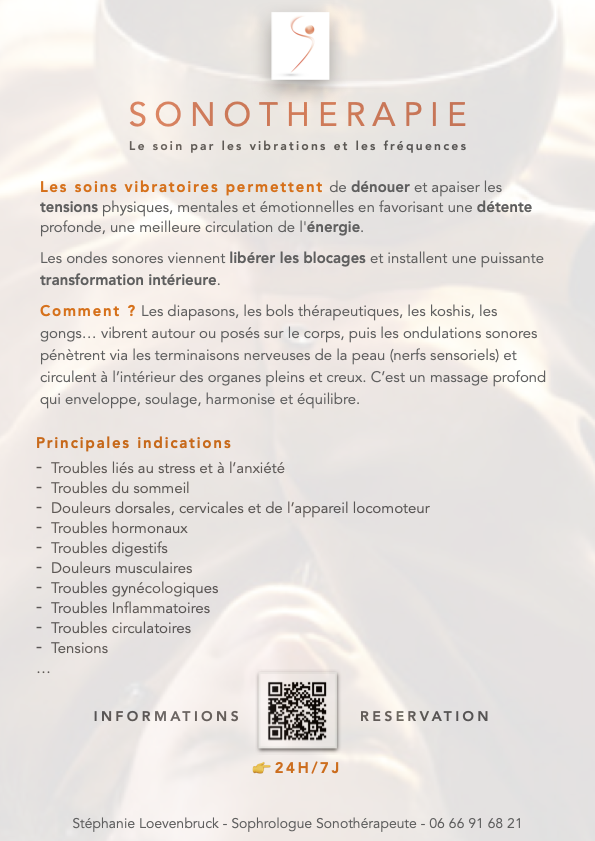 SONOTHERAPIE

Le soin par les vibrations et les fréquences

Les soins vibratoires permettent de dénouer et apaiser les tensions physiques, mentales et émotionnelles en favorisant une détente profonde, une meilleure circulation de l'énergie.

Les ondes sonores viennent libérer les blocages et installent une puissante transformation intérieure.

Comment ? Les diapasons, les bols thérapeutiques, les koshis, les gongs… vibrent autour ou posés sur le corps, puis les ondulations sonores pénètrent via les terminaisons nerveuses de la peau (nerfs sensoriels) et circulent à l'intérieur des organes pleins et creux. C'est un massage profond qui enveloppe, soulage, harmonise et équilibre.

Principales indications

- Troubles liés au stress et à l'anxiété
- Troubles du sommeil
- Douleurs dorsales, cervicales et de l'appareil locomoteur
- Troubles hormonaux
- Troubles digestifs
- Douleurs musculaires
- Troubles gynécologiques
- Troubles Inflammatoires
- Troubles circulatoires
- Tensions
…

INFORMATIONS RESERVATION

24H/7J

Stéphanie Loevenbruck - Sophrologue Sonothérapeute - 06 66 91 68 21